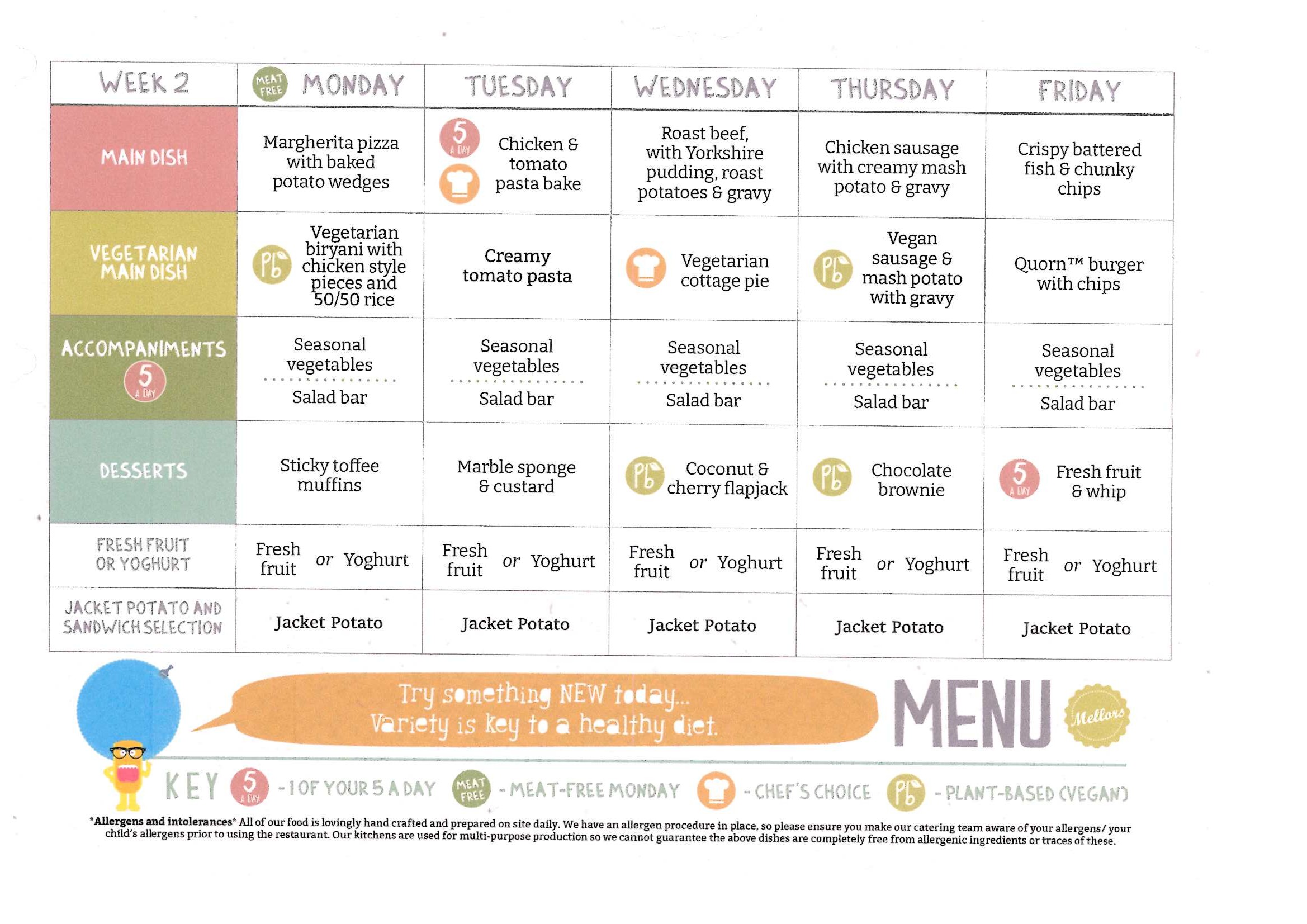 | WEEK 2 | MEAT FREE MONDAY | TUESDAY | WEDNESDAY | THURSDAY | FRIDAY |
|---|---|---|---|---|---|
| MAIN DISH | Margherita pizza with baked potato wedges | 5 A DAY Chicken & tomato pasta bake | Roast beef, with Yorkshire pudding, roast potatoes & gravy | Chicken sausage with creamy mash potato & gravy | Crispy battered fish & chunky chips |
| VEGETARIAN MAIN DISH | Pb Vegetarian biryani with chicken style pieces and 50/50 rice | Creamy tomato pasta | Vegetarian cottage pie | Pb Vegan sausage & mash potato with gravy | Quorn™ burger with chips |
| ACCOMPANIMENTS 5 A DAY | Seasonal vegetables Salad bar | Seasonal vegetables Salad bar | Seasonal vegetables Salad bar | Seasonal vegetables Salad bar | Seasonal vegetables Salad bar |
| DESSERTS | Sticky toffee muffins | Marble sponge & custard | Pb Coconut & cherry flapjack | Pb Chocolate brownie | 5 A DAY Fresh fruit & whip |
| FRESH FRUIT OR YOGHURT | Fresh fruit or Yoghurt | Fresh fruit or Yoghurt | Fresh fruit or Yoghurt | Fresh fruit or Yoghurt | Fresh fruit or Yoghurt |
| JACKET POTATO AND SANDWICH SELECTION | Jacket Potato | Jacket Potato | Jacket Potato | Jacket Potato | Jacket Potato |

Try something NEW today...
Variety is key to a healthy diet.

MENU

Mellors

KEY 5 A DAY - 1 OF YOUR 5 A DAY MEAT FREE - MEAT-FREE MONDAY - CHEF'S CHOICE Pb - PLANT-BASED (VEGAN)

*Allergens and intolerances* All of our food is lovingly hand crafted and prepared on site daily. We have an allergen procedure in place, so please ensure you make our catering team aware of your allergens/ your child's allergens prior to using the restaurant. Our kitchens are used for multi-purpose production so we cannot guarantee the above dishes are completely free from allergenic ingredients or traces of these.